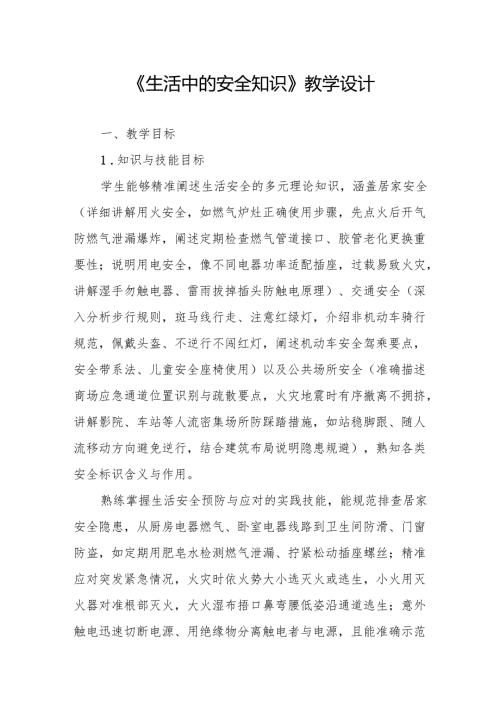 《生活中的安全知识》教学设计

一、教学目标

1．知识与技能目标

学生能够精准阐述生活安全的多元理论知识，涵盖居家安全（详细讲解用火安全，如燃气炉灶正确使用步骤，先点火后开气防燃气泄漏爆炸，阐述定期检查燃气管道接口、胶管老化更换重要性；说明用电安全，像不同电器功率适配插座，过载易致火灾，讲解湿手勿触电器、雷雨拔掉插头防触电原理）、交通安全（深入分析步行规则，斑马线行走、注意红绿灯，介绍非机动车骑行规范，佩戴头盔、不逆行不闯红灯，阐述机动车安全驾乘要点，安全带系法、儿童安全座椅使用）以及公共场所安全（准确描述商场应急通道位置识别与疏散要点，火灾地震时有序撤离不拥挤，讲解影院、车站等人流密集场所防踩踏措施，如站稳脚跟、随人流移动方向避免逆行，结合建筑布局说明隐患规避），熟知各类安全标识含义与作用。

熟练掌握生活安全预防与应对的实践技能，能规范排查居家安全隐患，从厨房电器燃气、卧室电器线路到卫生间防滑、门窗防盗，如定期用肥皂水检测燃气泄漏、拧紧松动插座螺丝；精准应对突发紧急情况，火灾时依火势大小选灭火或逃生，小火用灭火器对准根部灭火，大火湿布捂口鼻弯腰低姿沿通道逃生；意外触电迅速切断电源、用绝缘物分离触电者与电源，且能准确示范